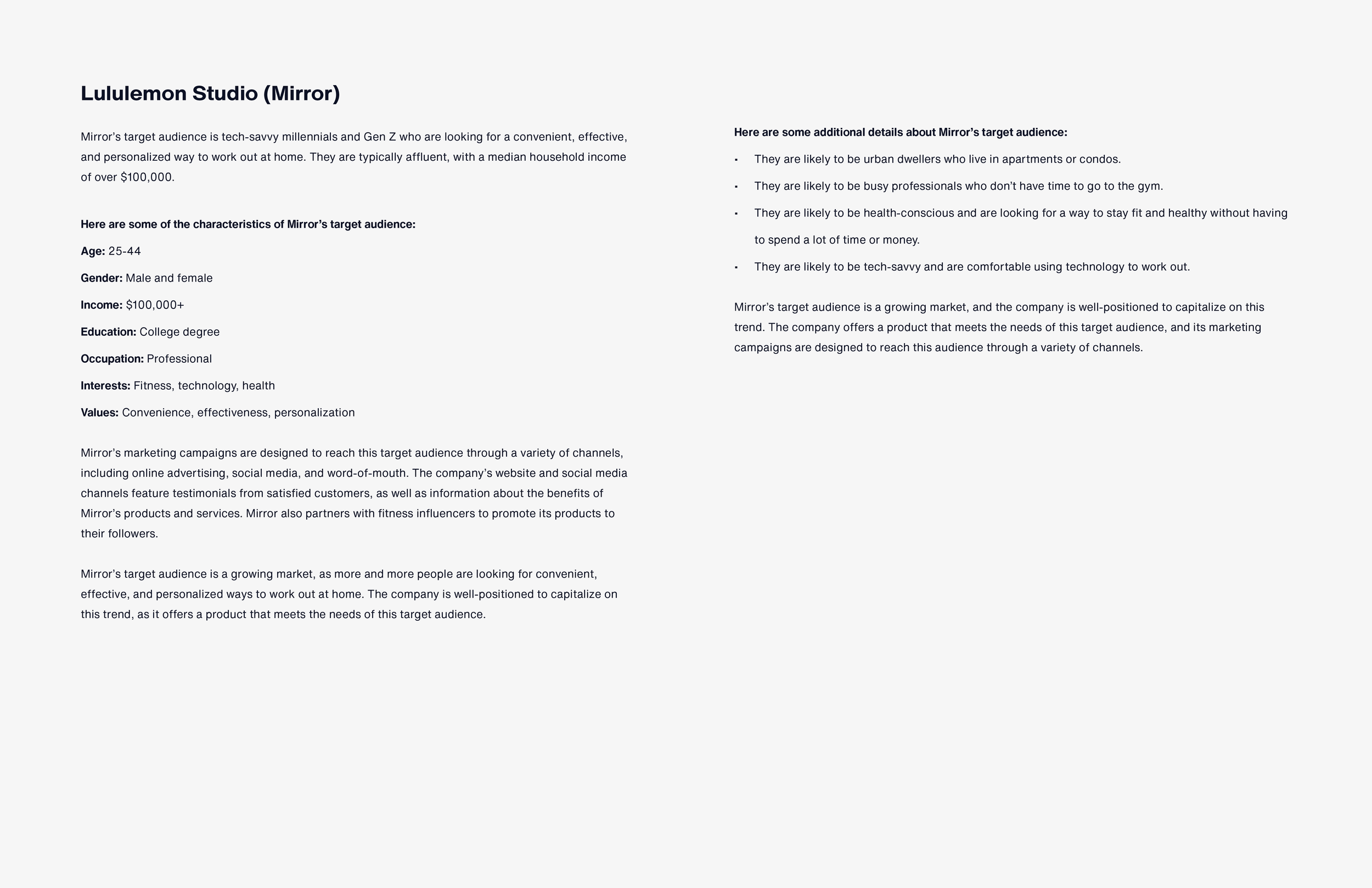 Lululemon Studio (Mirror)

Mirror's target audience is tech-savvy millennials and Gen Z who are looking for a convenient, effective, and personalized way to work out at home. They are typically affluent, with a median household income of over $100,000.

Here are some of the characteristics of Mirror's target audience:

Age: 25-44

Gender: Male and female

Income: $100,000+

Education: College degree

Occupation: Professional

Interests: Fitness, technology, health

Values: Convenience, effectiveness, personalization

Mirror's marketing campaigns are designed to reach this target audience through a variety of channels, including online advertising, social media, and word-of-mouth. The company's website and social media channels feature testimonials from satisfied customers, as well as information about the benefits of Mirror's products and services. Mirror also partners with fitness influencers to promote its products to their followers.

Mirror's target audience is a growing market, as more and more people are looking for convenient, effective, and personalized ways to work out at home. The company is well-positioned to capitalize on this trend, as it offers a product that meets the needs of this target audience.

Here are some additional details about Mirror's target audience:

• They are likely to be urban dwellers who live in apartments or condos.

• They are likely to be busy professionals who don't have time to go to the gym.

• They are likely to be health-conscious and are looking for a way to stay fit and healthy without having to spend a lot of time or money.

• They are likely to be tech-savvy and are comfortable using technology to work out.

Mirror's target audience is a growing market, and the company is well-positioned to capitalize on this trend. The company offers a product that meets the needs of this target audience, and its marketing campaigns are designed to reach this audience through a variety of channels.